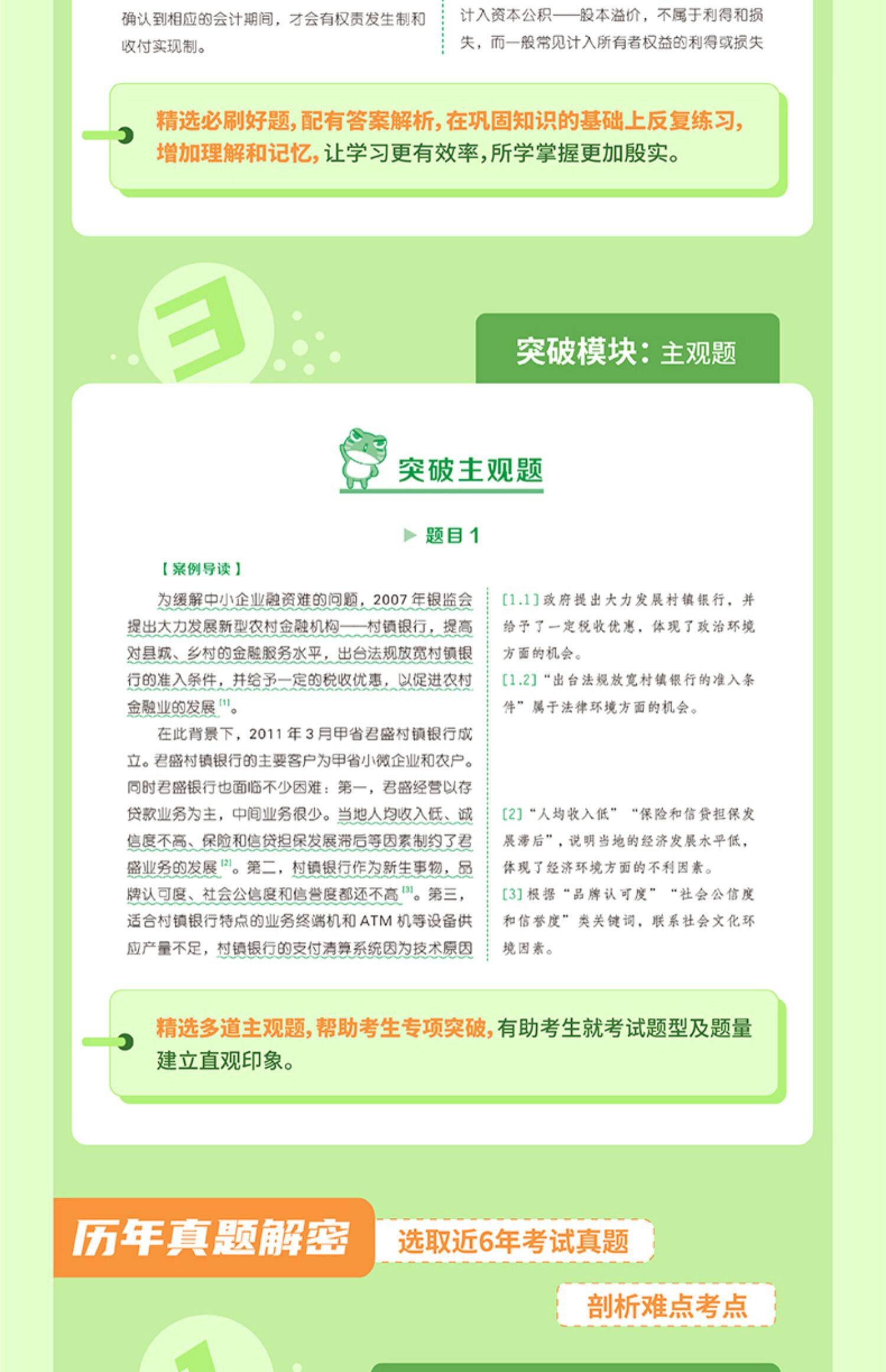 确认到相应的会计期间，才会有权责发生制和收付实现制。

计入资本公积——股本溢价，不属于利得和损失，而一般常见计入所有者权益的利得或损失

精选必刷好题，配有答案解析，在巩固知识的基础上反复练习，增加理解和记忆，让学习更有效率，所学掌握更加殷实。

3

突破模块：主观题

突破主观题

▶ 题目1

【案例导读】

为缓解中小企业融资难的问题，2007年银监会提出大力发展新型农村金融机构——村镇银行，提高对县城、乡村的金融服务水平，出台法规放宽村镇银行的准入条件，并给予一定的税收优惠，以促进农村金融业的发展$^{[1]}$。

在此背景下，2011年3月甲省君盛村镇银行成立。君盛村镇银行的主要客户为甲省小微企业和农户。同时君盛银行也面临不少困难：第一，君盛经营以存贷款业务为主，中间业务很少。当地人均收入低、诚信度不高、保险和信贷担保发展滞后等因素制约了君盛业务的发展$^{[2]}$。第二，村镇银行作为新生事物，品牌认可度、社会公信度和信誉度都还不高$^{[3]}$。第三，适合村镇银行特点的业务终端机和ATM机等设备供应产量不足，村镇银行的支付清算系统因为技术原因

[1.1]政府提出大力发展村镇银行，并给予了一定税收优惠，体现了政治环境方面的机会。

[1.2]“出台法规放宽村镇银行的准入条件”属于法律环境方面的机会。

[2]“人均收入低”“保险和信贷担保发展滞后”，说明当地的经济发展水平低，体现了经济环境方面的不利因素。

[3]根据“品牌认可度”“社会公信度和信誉度”类关键词，联系社会文化环境因素。

精选多道主观题，帮助考生专项突破，有助考生就考试题型及题量建立直观印象。

历年真题解密

选取近6年考试真题

剖析难点考点